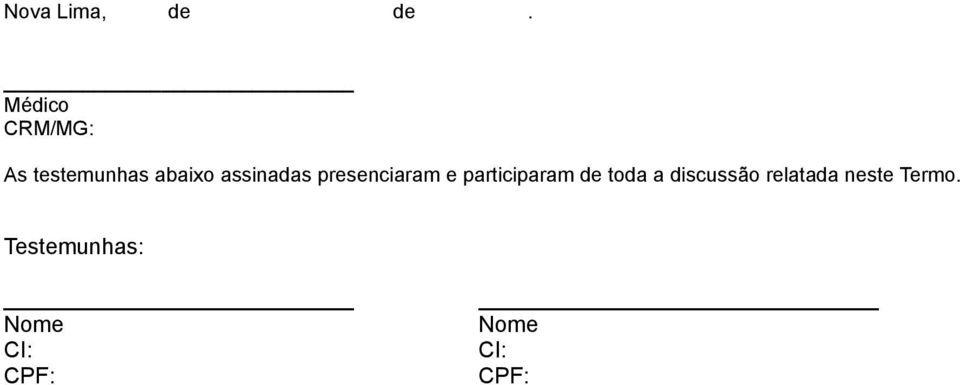 Nova Lima, de de .

Médico
CRM/MG:

As testemunhas abaixo assinadas presenciaram e participaram de toda a discussão relatada neste Termo.

Testemunhas:

Nome
CI:
CPF:

Nome
CI:
CPF: